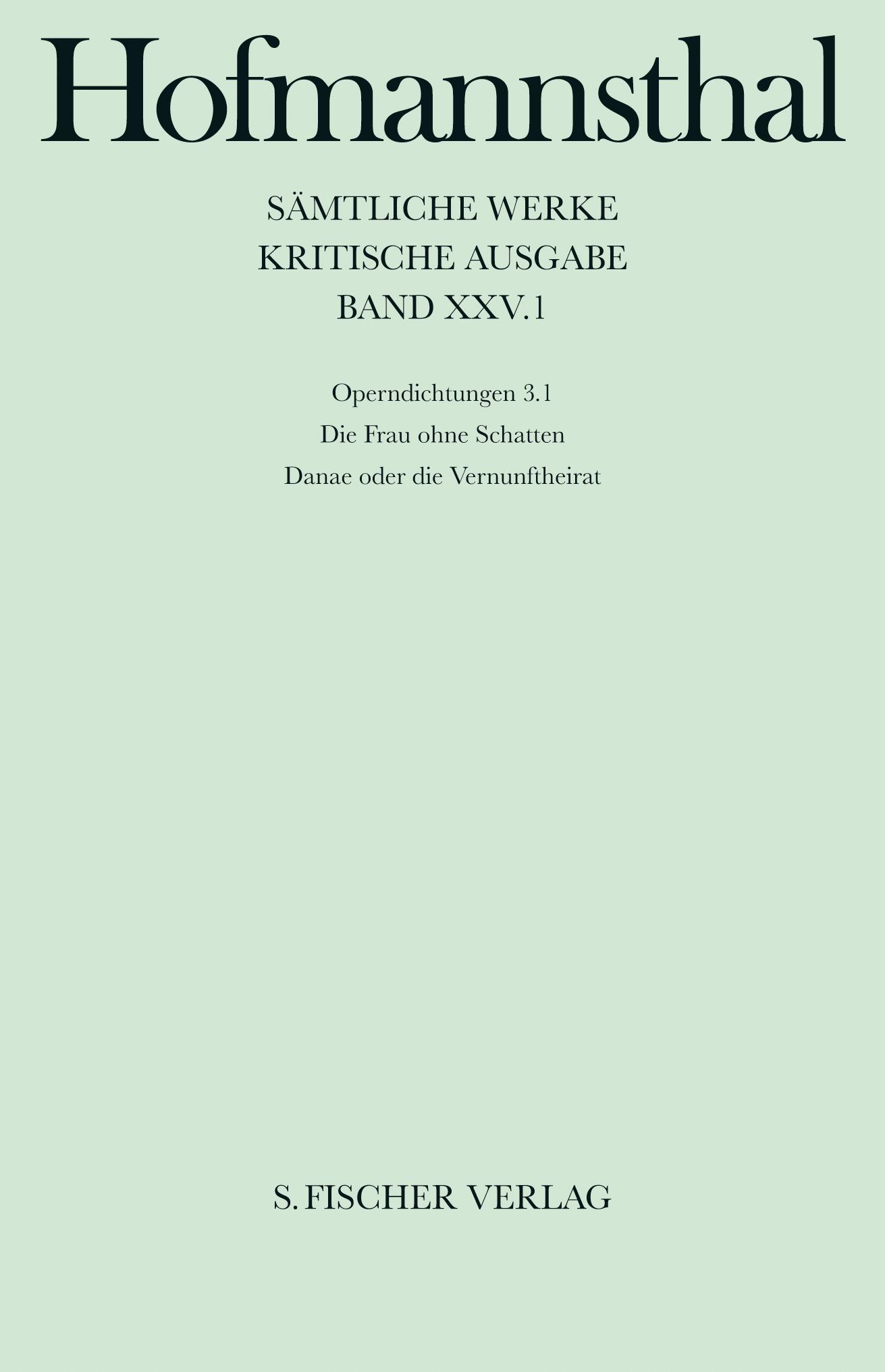 Hofmannsthal

SÄMTLICHE WERKE
KRITISCHE AUSGABE
BAND XXV.1

Operndichtungen 3.1
Die Frau ohne Schatten
Danae oder die Vernunftheirat

S. FISCHER VERLAG